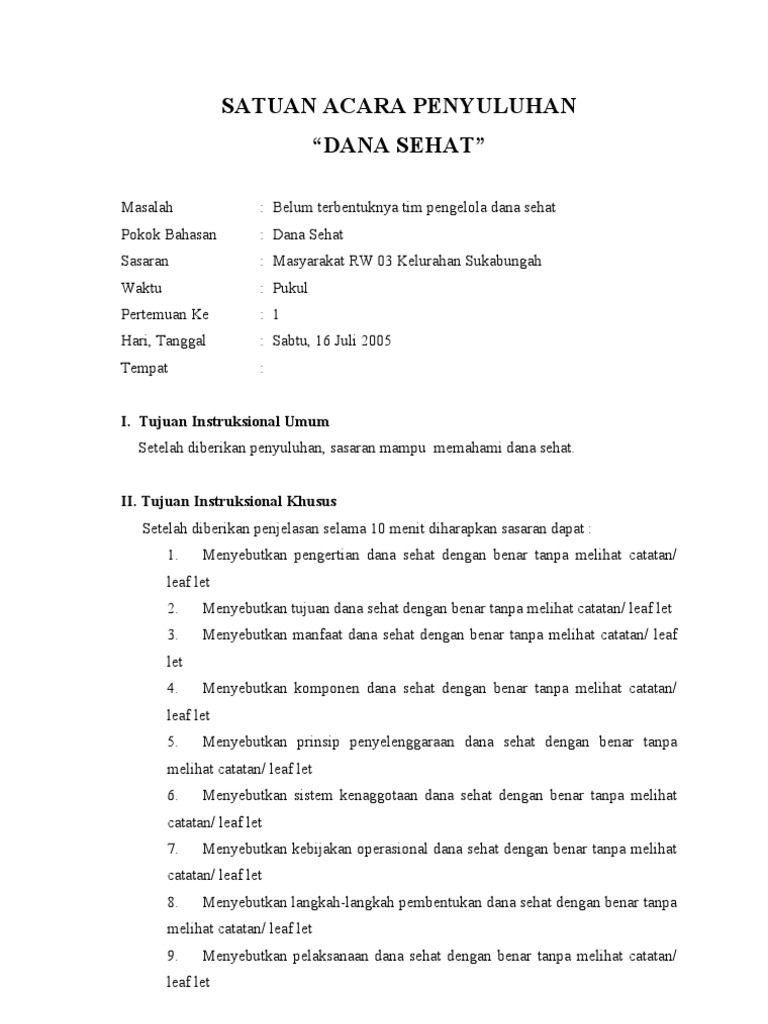 SATUAN ACARA PENYULUHAN
“DANA SEHAT”

Masalah : Belum terbentuknya tim pengelola dana sehat
Pokok Bahasan : Dana Sehat
Sasaran : Masyarakat RW 03 Kelurahan Sukabungah
Waktu : Pukul
Pertemuan Ke : 1
Hari, Tanggal : Sabtu, 16 Juli 2005
Tempat :

I. Tujuan Instruksional Umum

Setelah diberikan penyuluhan, sasaran mampu memahami dana sehat.

II. Tujuan Instruksional Khusus

Setelah diberikan penjelasan selama 10 menit diharapkan sasaran dapat :

1. Menyebutkan pengertian dana sehat dengan benar tanpa melihat catatan/ leaf let
2. Menyebutkan tujuan dana sehat dengan benar tanpa melihat catatan/ leaf let
3. Menyebutkan manfaat dana sehat dengan benar tanpa melihat catatan/ leaf let
4. Menyebutkan komponen dana sehat dengan benar tanpa melihat catatan/ leaf let
5. Menyebutkan prinsip penyelenggaraan dana sehat dengan benar tanpa melihat catatan/ leaf let
6. Menyebutkan sistem kenaggotaan dana sehat dengan benar tanpa melihat catatan/ leaf let
7. Menyebutkan kebijakan operasional dana sehat dengan benar tanpa melihat catatan/ leaf let
8. Menyebutkan langkah-langkah pembentukan dana sehat dengan benar tanpa melihat catatan/ leaf let
9. Menyebutkan pelaksanaan dana sehat dengan benar tanpa melihat catatan/ leaf let